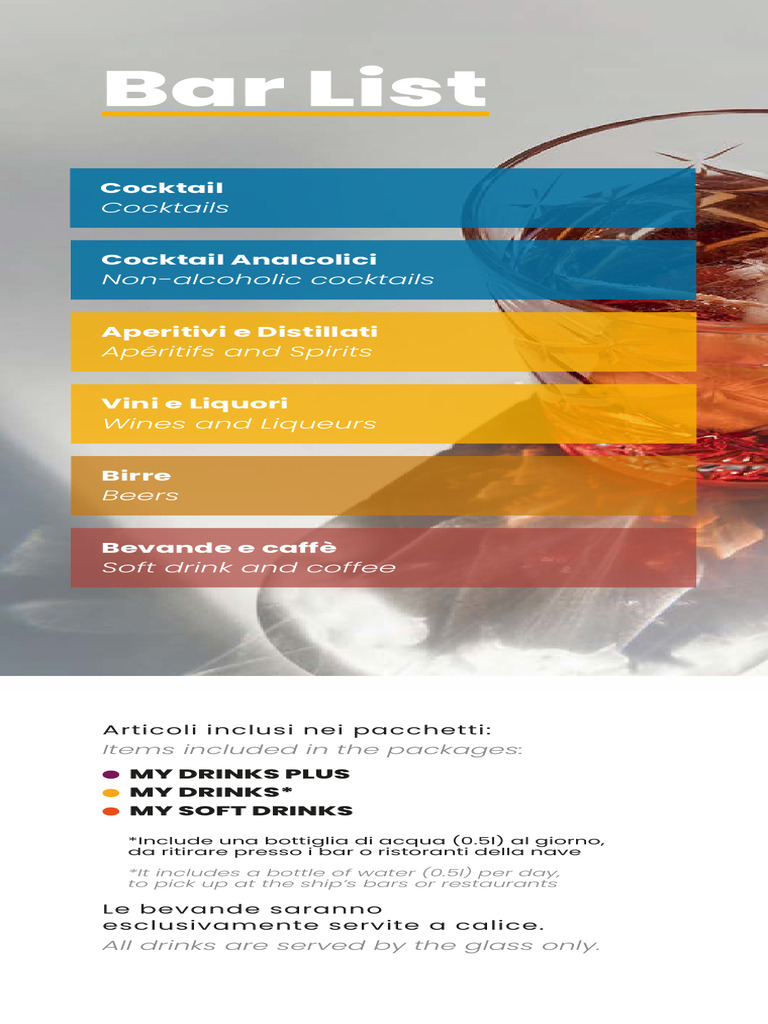 Bar List

Cocktail
Cocktails

Cocktail Analcolici
Non-alcoholic cocktails

Aperitivi e Distillati
Apéritifs and Spirits

Vini e Liquori
Wines and Liqueurs

Birre
Beers

Bevande e caffè
Soft drink and coffee

Articoli inclusi nei pacchetti:
Items included in the packages:

MY DRINKS PLUS
MY DRINKS*
MY SOFT DRINKS

*Include una bottiglia di acqua (0.5l) al giorno, da ritirare presso i bar o ristoranti della nave

*It includes a bottle of water (0.5l) per day, to pick up at the ship's bars or restaurants

Le bevande saranno esclusivamente servite a calice.
All drinks are served by the glass only.